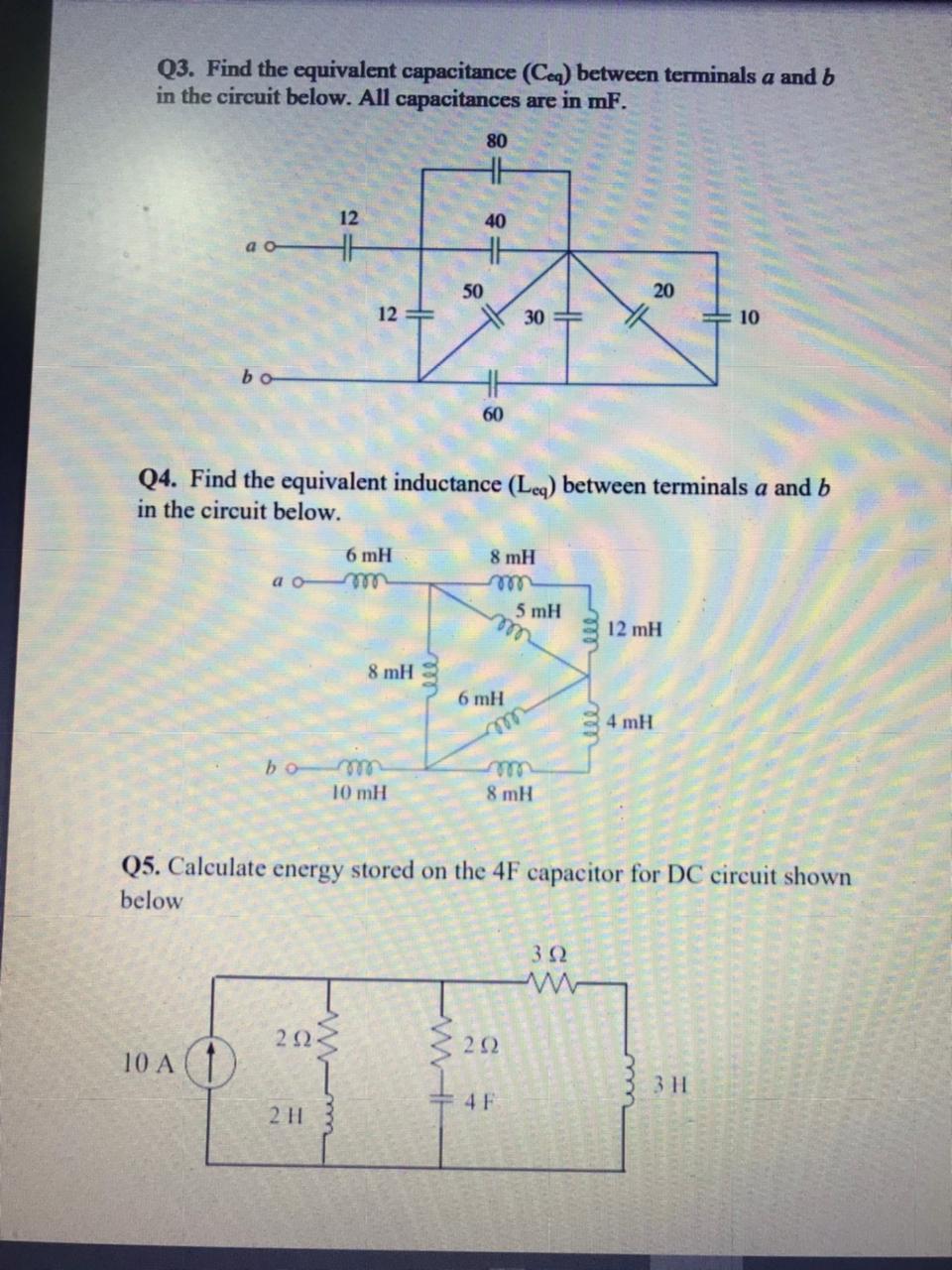 Q3. Find the equivalent capacitance ($C_{eq}$) between terminals $a$ and $b$ in the circuit below. All capacitances are in mF.

80

12

40

a

50

20

12

30

10

b

60

Q4. Find the equivalent inductance ($L_{eq}$) between terminals $a$ and $b$ in the circuit below.

6 mH

8 mH

a

5 mH

12 mH

8 mH

6 mH

4 mH

b

10 mH

8 mH

Q5. Calculate energy stored on the 4F capacitor for DC circuit shown below

3 Ω

2 Ω

2 Ω

10 A

3 H

4 F

2 H